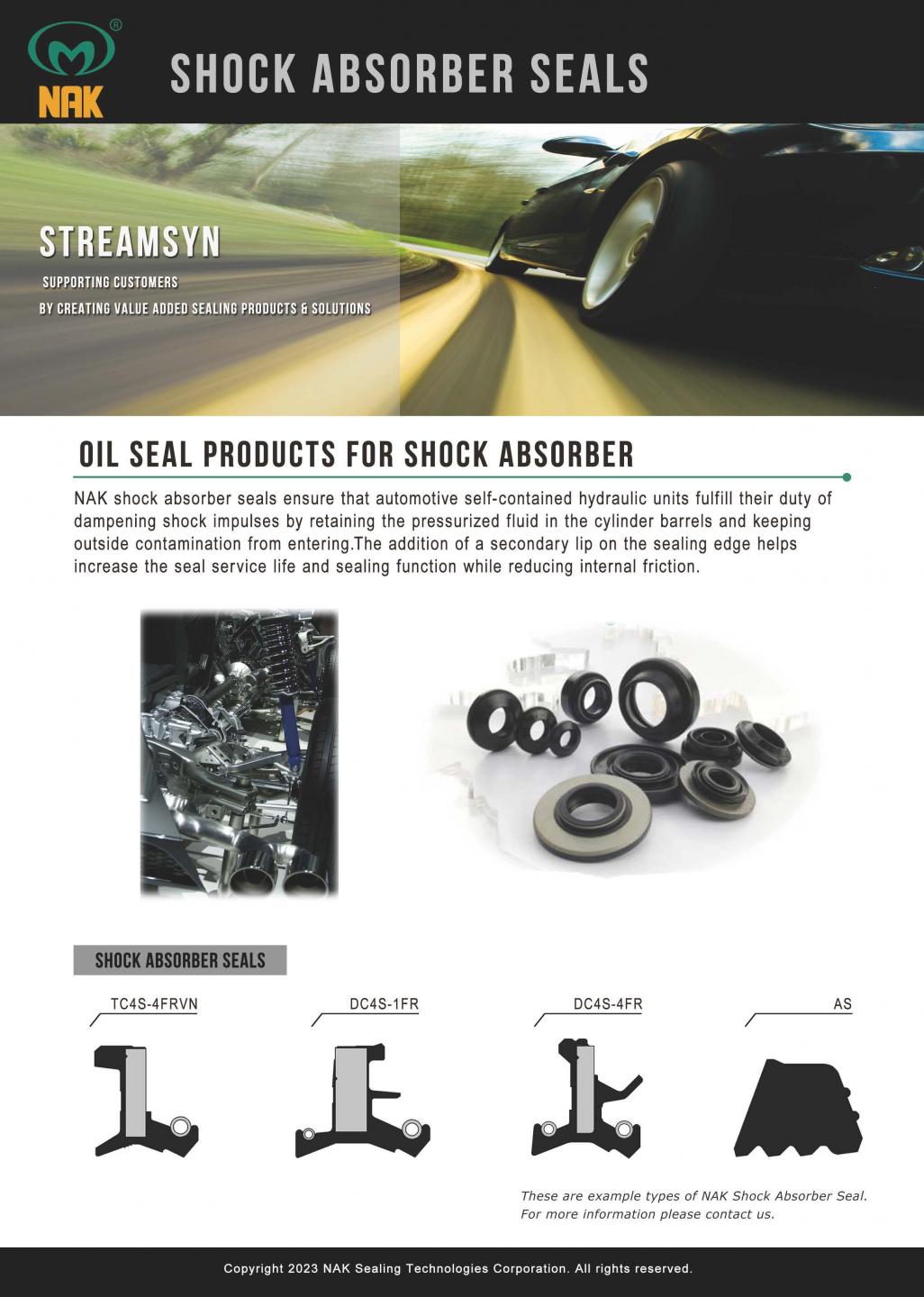 NAK®

SHOCK ABSORBER SEALS

STREAMSYN

SUPPORTING CUSTOMERS
BY CREATING VALUE ADDED SEALING PRODUCTS & SOLUTIONS

OIL SEAL PRODUCTS FOR SHOCK ABSORBER

NAK shock absorber seals ensure that automotive self-contained hydraulic units fulfill their duty of dampening shock impulses by retaining the pressurized fluid in the cylinder barrels and keeping outside contamination from entering.The addition of a secondary lip on the sealing edge helps increase the seal service life and sealing function while reducing internal friction.

SHOCK ABSORBER SEALS

TC4S-4FRVN

DC4S-1FR

DC4S-4FR

AS

These are example types of NAK Shock Absorber Seal.
For more information please contact us.

Copyright 2023 NAK Sealing Technologies Corporation. All rights reserved.